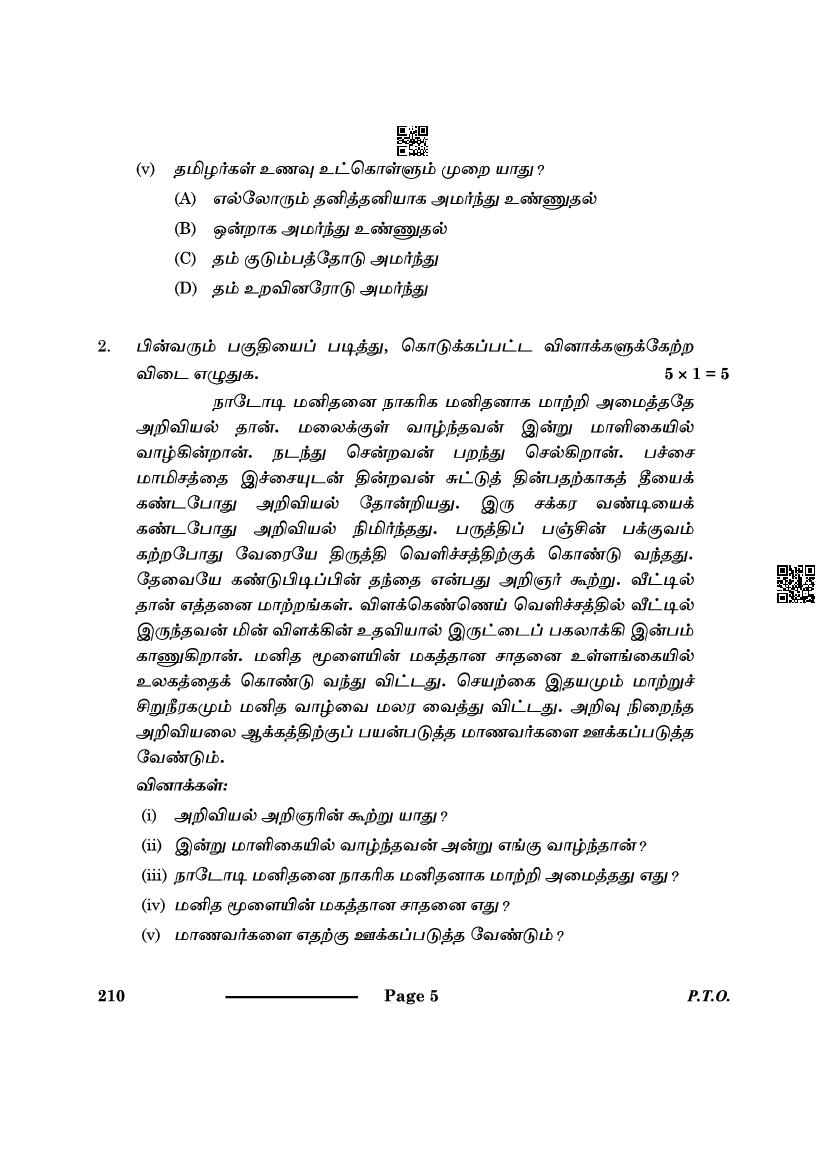 (v) தமிழர்கள் உணவு உட்கொள்ளும் முறை யாது ?

(A) எல்லோரும் தனித்தனியாக அமர்ந்து உண்ணுதல்

(B) ஒன்றாக அமர்ந்து உண்ணுதல்

(C) தம் குடும்பத்தோடு அமர்ந்து

(D) தம் உறவினரோடு அமர்ந்து

2. பின்வரும் பகுதியைப் படித்து, கொடுக்கப்பட்ட வினாக்களுக்கேற்ற விடை எழுதுக. $5 \times 1 = 5$

நாடோடி மனிதனை நாகரிக மனிதனாக மாற்றி அமைத்ததே அறிவியல் தான். மலைக்குள் வாழ்ந்தவன் இன்று மாளிகையில் வாழ்கின்றான். நடந்து சென்றவன் பறந்து செல்கிறான். பச்சை மாமிசத்தை இச்சையுடன் தின்றவன் சுட்டுத் தின்பதற்காகத் தீயைக் கண்டபோது அறிவியல் தோன்றியது. இரு சக்கர வண்டியைக் கண்டபோது அறிவியல் நிமிர்ந்தது. பருத்திப் பஞ்சின் பக்குவம் கற்றபோது வேரையே திருத்தி வெளிச்சத்திற்குக் கொண்டு வந்தது. தேவையே கண்டுபிடிப்பின் தந்தை என்பது அறிஞர் கூற்று. வீட்டில் தான் எத்தனை மாற்றங்கள். விளக்கெண்ணெய் வெளிச்சத்தில் வீட்டில் இருந்தவன் மின் விளக்கின் உதவியால் இருட்டைப் பகலாக்கி இன்பம் காணுகிறான். மனித மூளையின் மகத்தான சாதனை உள்ளங்கையில் உலகத்தைக் கொண்டு வந்து விட்டது. செயற்கை இதயமும் மாற்றுச் சிறுநீரகமும் மனித வாழ்வை மலர வைத்து விட்டது. அறிவு நிறைந்த அறிவியலை ஆக்கத்திற்குப் பயன்படுத்த மாணவர்களை ஊக்கப்படுத்த வேண்டும்.

வினாக்கள்:

(i) அறிவியல் அறிஞரின் கூற்று யாது ?

(ii) இன்று மாளிகையில் வாழ்ந்தவன் அன்று எங்கு வாழ்ந்தான்?

(iii) நாடோடி மனிதனை நாகரிக மனிதனாக மாற்றி அமைத்தது எது ?

(iv) மனித மூளையின் மகத்தான சாதனை எது ?

(v) மாணவர்களை எதற்கு ஊக்கப்படுத்த வேண்டும் ?

210 Page 5 P.T.O.